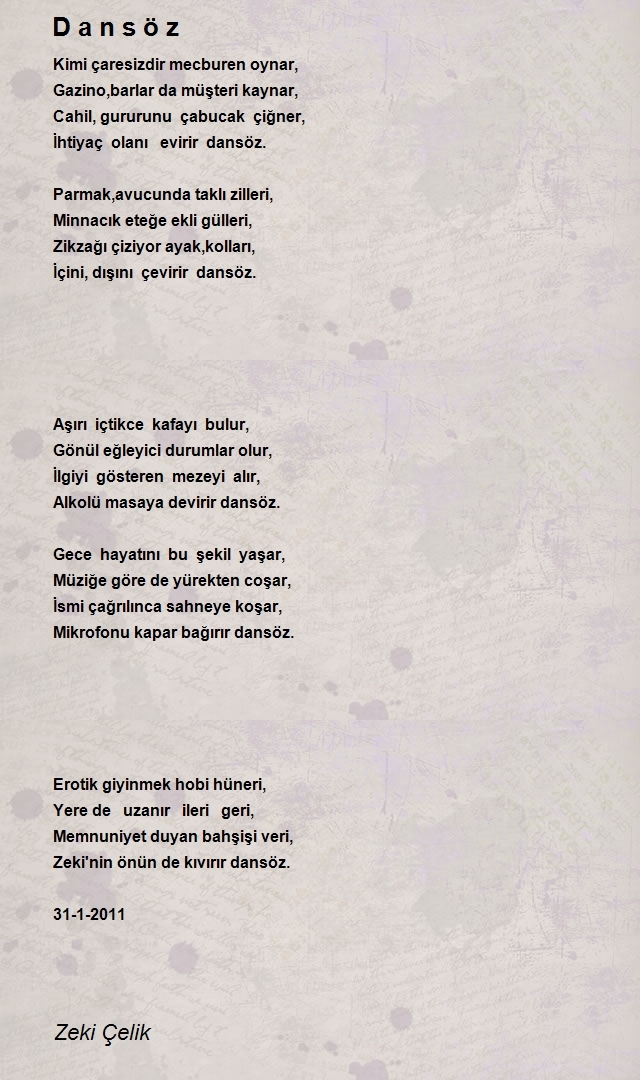 D a n s ö z

Kimi çaresizdir mecburen oynar,
Gazino,barlar da müşteri kaynar,
Cahil, gururunu çabucak çiğner,
İhtiyaç olanı evirir dansöz.

Parmak,avucunda taklı zilleri,
Minnacık eteğe ekli gülleri,
Zikzağı çiziyor ayak,kolları,
İçini, dışını çevirir dansöz.

Aşırı içtikce kafayı bulur,
Gönül eğleyici durumlar olur,
İlgiyi gösteren mezeyi alır,
Alkolü masaya devirir dansöz.

Gece hayatını bu şekil yaşar,
Müziğe göre de yürekten coşar,
İsmi çağrılınca sahneye koşar,
Mikrofonu kapar bağırır dansöz.

Erotik giyinmek hobi hüneri,
Yere de uzanır ileri geri,
Memnuniyet duyan bahşişi veri,
Zeki'nin önün de kıvırır dansöz.

31-1-2011

Zeki Çelik